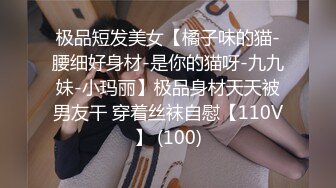 极品短发美女【橘子味的猫-腰细好身材-是你的猫呀-九九妹-小玛丽】极品身材天天被男友干 穿着丝袜自慰【110V】(100)